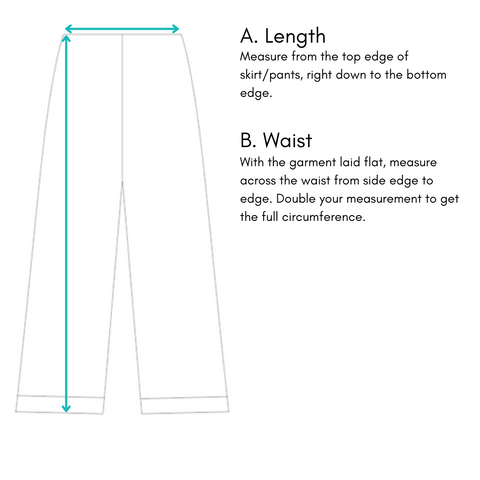 A. Length
Measure from the top edge of skirt/pants, right down to the bottom edge.

B. Waist
With the garment laid flat, measure across the waist from side edge to edge. Double your measurement to get the full circumference.